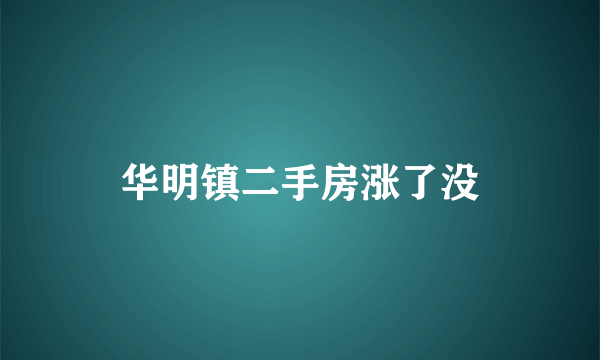 华明镇二手房涨了没